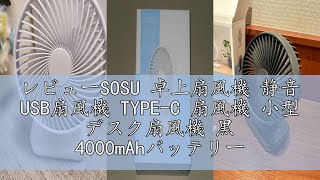 レビューSOSU 卓上扇風機 静音 USB扇風機 TYPE-C 扇風機 小型 デスク扇風機 黒 4000mAhバッテリー